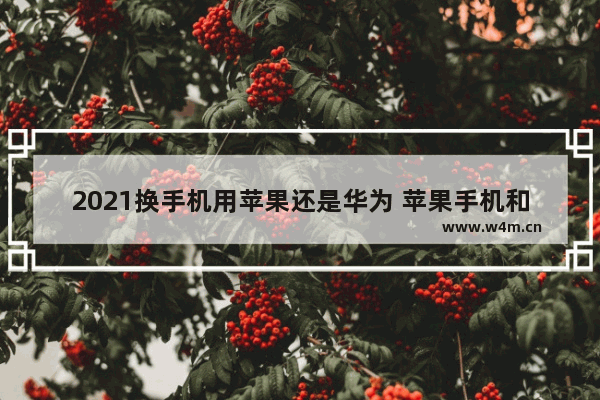 2021换手机用苹果还是华为 苹果手机和

www.w4m.cn